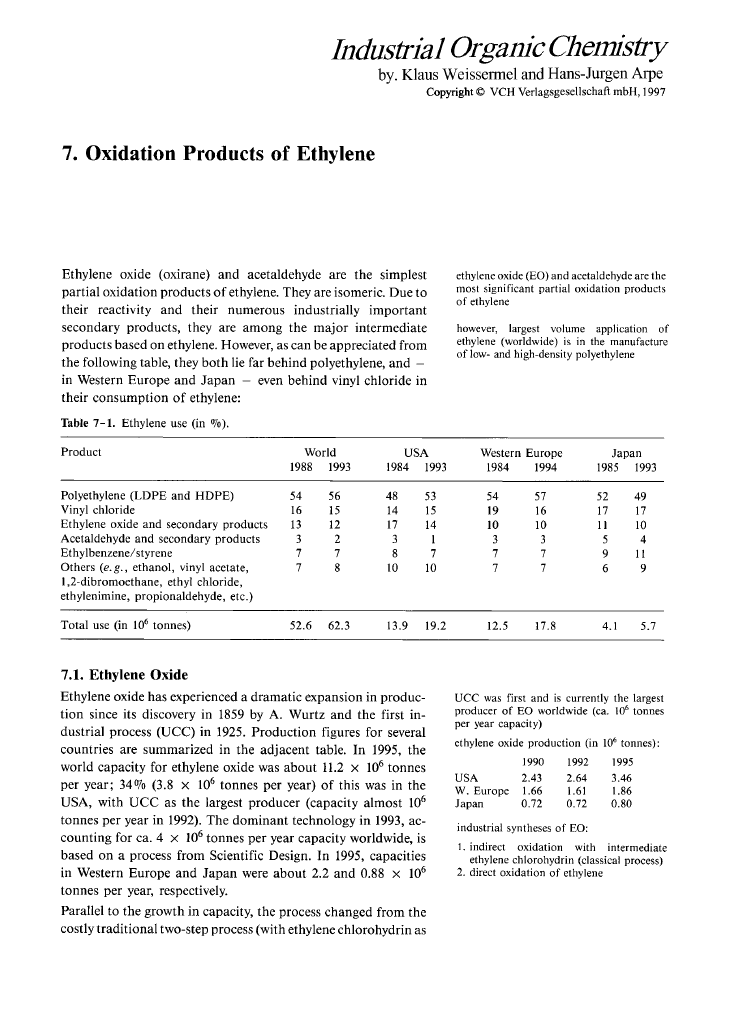 Industrial Organic Chemistry
by. Klaus Weissermel and Hans-Jurgen Arpe
Copyright © VCH Verlagsgesellschaft mbH, 1997

7. Oxidation Products of Ethylene

Ethylene oxide (oxirane) and acetaldehyde are the simplest partial oxidation products of ethylene. They are isomeric. Due to their reactivity and their numerous industrially important secondary products, they are among the major intermediate products based on ethylene. However, as can be appreciated from the following table, they both lie far behind polyethylene, and – in Western Europe and Japan – even behind vinyl chloride in their consumption of ethylene:

ethylene oxide (EO) and acetaldehyde are the most significant partial oxidation products of ethylene

however, largest volume application of ethylene (worldwide) is in the manufacture of low- and high-density polyethylene

Table 7-1. Ethylene use (in %).

| Product | World 1988 | World 1993 | USA 1984 | USA 1993 | Western Europe 1984 | Western Europe 1994 | Japan 1985 | Japan 1993 |
|---|---|---|---|---|---|---|---|---|
| Polyethylene (LDPE and HDPE) | 54 | 56 | 48 | 53 | 54 | 57 | 52 | 49 |
| Vinyl chloride | 16 | 15 | 14 | 15 | 19 | 16 | 17 | 17 |
| Ethylene oxide and secondary products | 13 | 12 | 17 | 14 | 10 | 10 | 11 | 10 |
| Acetaldehyde and secondary products | 3 | 2 | 3 | 1 | 3 | 3 | 5 | 4 |
| Ethylbenzene/styrene | 7 | 7 | 8 | 7 | 7 | 7 | 9 | 11 |
| Others (e.g., ethanol, vinyl acetate, 1,2-dibromoethane, ethyl chloride, ethylenimine, propionaldehyde, etc.) | 7 | 8 | 10 | 10 | 7 | 7 | 6 | 9 |
| Total use (in $10^6$ tonnes) | 52.6 | 62.3 | 13.9 | 19.2 | 12.5 | 17.8 | 4.1 | 5.7 |

7.1. Ethylene Oxide

Ethylene oxide has experienced a dramatic expansion in production since its discovery in 1859 by A. Wurtz and the first industrial process (UCC) in 1925. Production figures for several countries are summarized in the adjacent table. In 1995, the world capacity for ethylene oxide was about $11.2 \times 10^6$ tonnes per year; 34% ($3.8 \times 10^6$ tonnes per year) of this was in the USA, with UCC as the largest producer (capacity almost $10^6$ tonnes per year in 1992). The dominant technology in 1993, accounting for ca. $4 \times 10^6$ tonnes per year capacity worldwide, is based on a process from Scientific Design. In 1995, capacities in Western Europe and Japan were about 2.2 and $0.88 \times 10^6$ tonnes per year, respectively.

Parallel to the growth in capacity, the process changed from the costly traditional two-step process (with ethylene chlorohydrin as

UCC was first and is currently the largest producer of EO worldwide (ca. $10^6$ tonnes per year capacity)

ethylene oxide production (in $10^6$ tonnes):

| | 1990 | 1992 | 1995 |
|---|---|---|---|
| USA | 2.43 | 2.64 | 3.46 |
| W. Europe | 1.66 | 1.61 | 1.86 |
| Japan | 0.72 | 0.72 | 0.80 |

industrial syntheses of EO:

1. indirect oxidation with intermediate ethylene chlorohydrin (classical process)
2. direct oxidation of ethylene